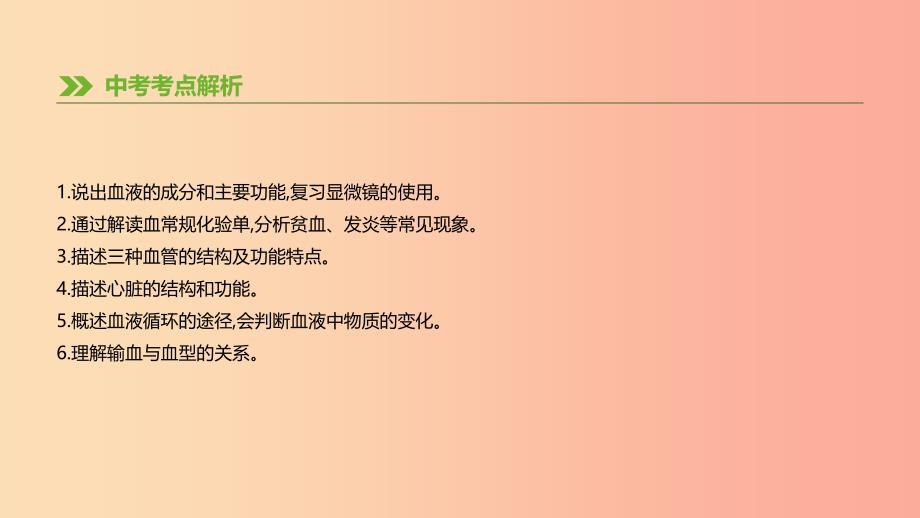 中考考点解析

1.说出血液的成分和主要功能,复习显微镜的使用。
2.通过解读血常规化验单,分析贫血、发炎等常见现象。
3.描述三种血管的结构及功能特点。
4.描述心脏的结构和功能。
5.概述血液循环的途径,会判断血液中物质的变化。
6.理解输血与血型的关系。